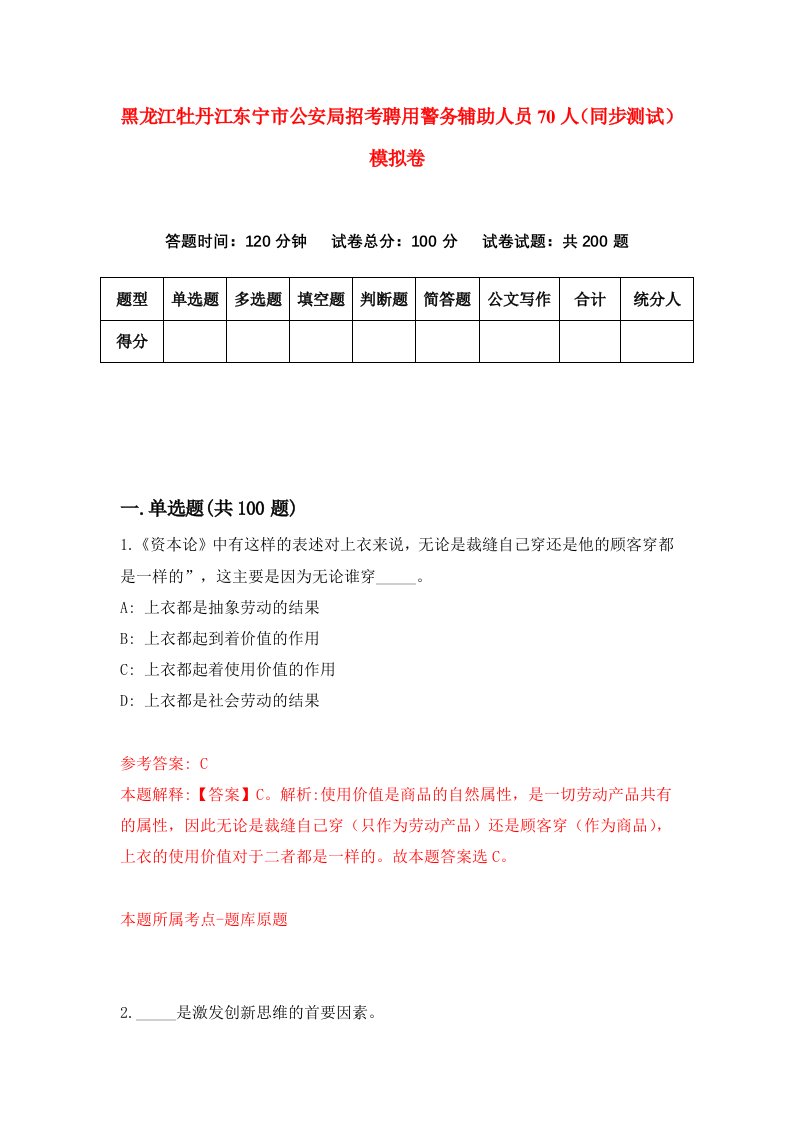 黑龙江牡丹江东宁市公安局招考聘用警务辅助人员70人（同步测试）模拟卷

答题时间：120分钟　试卷总分：100分　试卷试题：共200题

| 题型 | 单选题 | 多选题 | 填空题 | 判断题 | 简答题 | 公文写作 | 合计 | 统分人 |
|---|---|---|---|---|---|---|---|---|
| 得分 | | | | | | | | |

一.单选题(共100题)

1.《资本论》中有这样的表述对上衣来说，无论是裁缝自己穿还是他的顾客穿都是一样的”，这主要是因为无论谁穿_____。
A: 上衣都是抽象劳动的结果
B: 上衣都起到着价值的作用
C: 上衣都起着使用价值的作用
D: 上衣都是社会劳动的结果

参考答案: C
本题解释:【答案】C。解析:使用价值是商品的自然属性，是一切劳动产品共有的属性，因此无论是裁缝自己穿（只作为劳动产品）还是顾客穿（作为商品），上衣的使用价值对于二者都是一样的。故本题答案选C。

本题所属考点-题库原题

2._____是激发创新思维的首要因素。